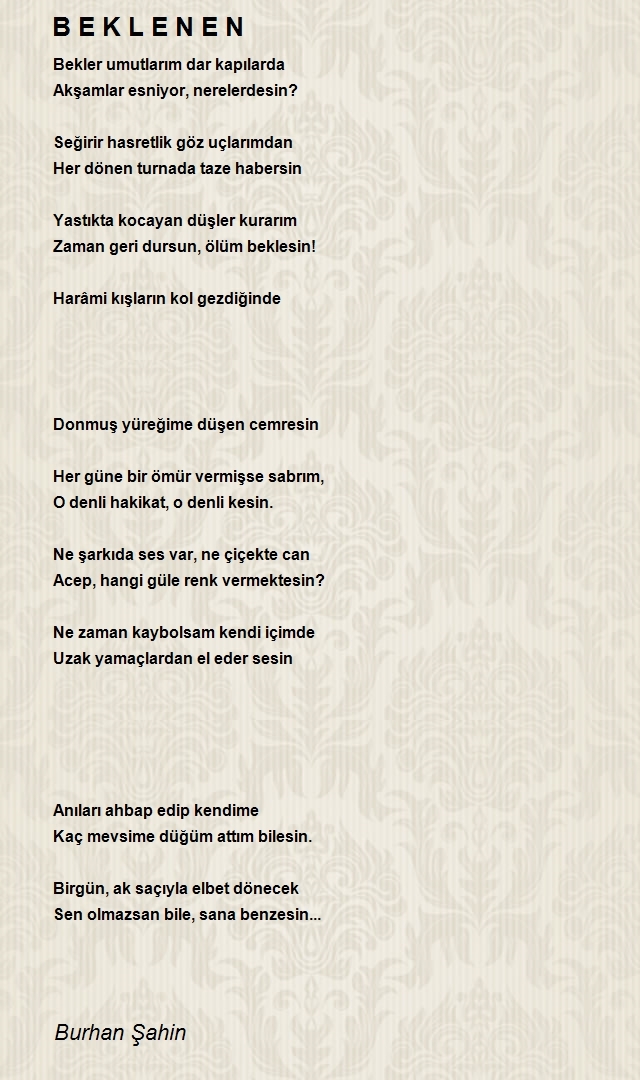 B E K L E N E N

Bekler umutlarım dar kapılarda
Akşamlar esniyor, nerelerdesin?

Seğirir hasretlik göz uçlarımdan
Her dönen turnada taze habersin

Yastıkta kocayan düşler kurarım
Zaman geri dursun, ölüm beklesin!

Harâmi kışların kol gezdiğinde

Donmuş yüreğime düşen cemresin

Her güne bir ömür vermişse sabrım,
O denli hakikat, o denli kesin.

Ne şarkıda ses var, ne çiçekte can
Acep, hangi güle renk vermektesin?

Ne zaman kaybolsam kendi içimde
Uzak yamaçlardan el eder sesin

Anıları ahbap edip kendime
Kaç mevsime düğüm attım bilesin.

Birgün, ak saçıyla elbet dönecek
Sen olmazsan bile, sana benzesin...

Burhan Şahin